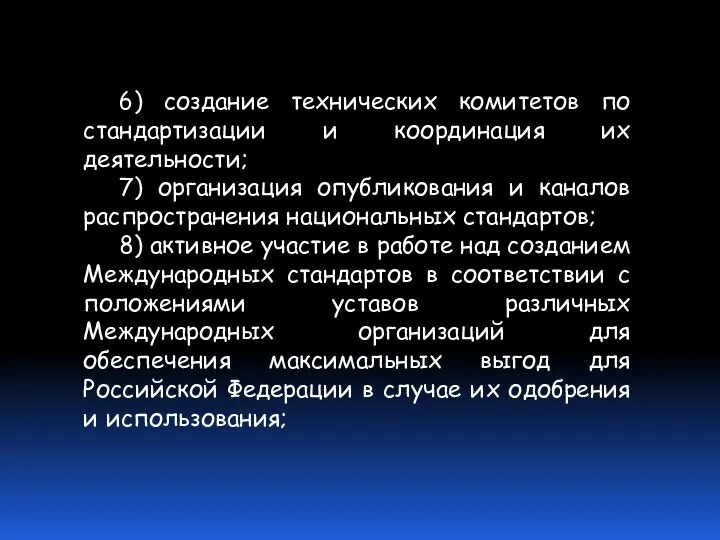 6) создание технических комитетов по стандартизации и координация их деятельности;

7) организация опубликования и каналов распространения национальных стандартов;

8) активное участие в работе над созданием Международных стандартов в соответствии с положениями уставов различных Международных организаций для обеспечения максимальных выгод для Российской Федерации в случае их одобрения и использования;